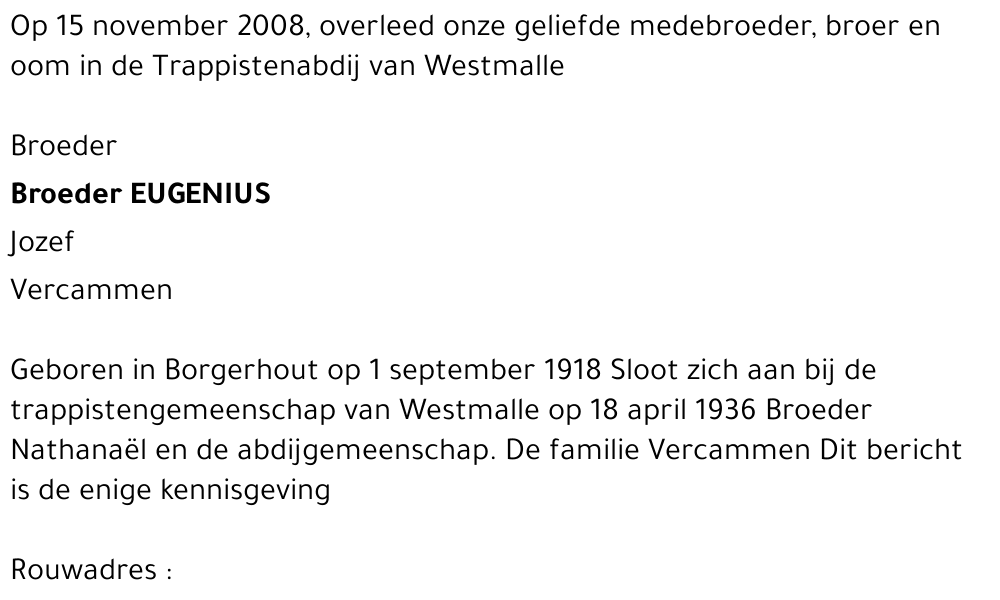 Op 15 november 2008, overleed onze geliefde medebroeder, broer en oom in de Trappistenabdij van Westmalle

Broeder

Broeder EUGENIUS

Jozef

Vercammen

Geboren in Borgerhout op 1 september 1918 Sloot zich aan bij de trappistengemeenschap van Westmalle op 18 april 1936 Broeder Nathanaël en de abdijgemeenschap. De familie Vercammen Dit bericht is de enige kennisgeving

Rouwadres :